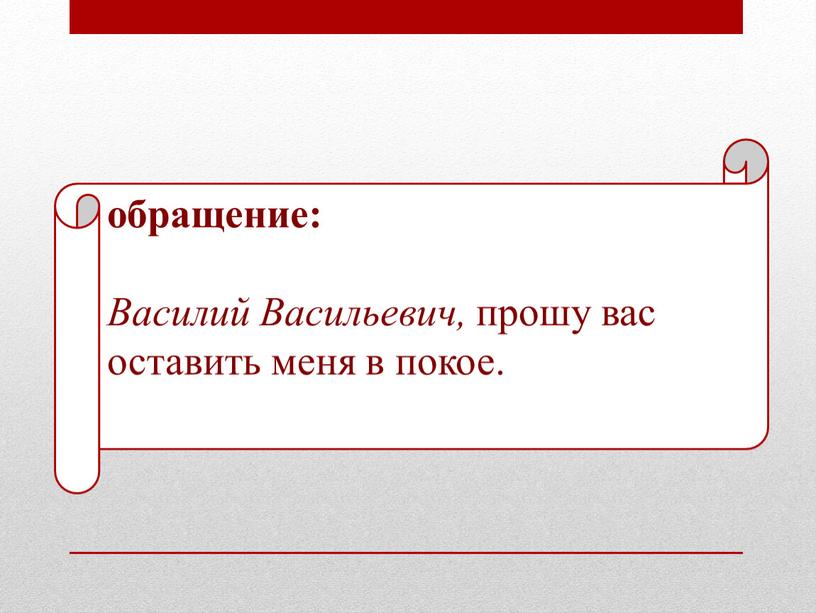 обращение:

Василий Васильевич, прошу вас оставить меня в покое.